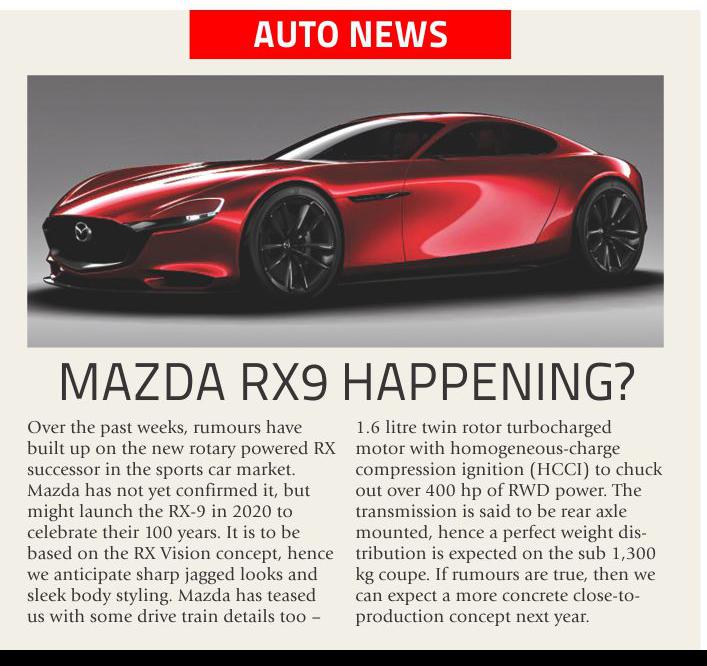 AUTO NEWS

MAZDA RX9 HAPPENING?

Over the past weeks, rumours have built up on the new rotary powered RX successor in the sports car market. Mazda has not yet confirmed it, but might launch the RX-9 in 2020 to celebrate their 100 years. It is to be based on the RX Vision concept, hence we anticipate sharp jagged looks and sleek body styling. Mazda has teased us with some drive train details too – 1.6 litre twin rotor turbocharged motor with homogeneous-charge compression ignition (HCCI) to chuck out over 400 hp of RWD power. The transmission is said to be rear axle mounted, hence a perfect weight distribution is expected on the sub 1,300 kg coupe. If rumours are true, then we can expect a more concrete close-to-production concept next year.